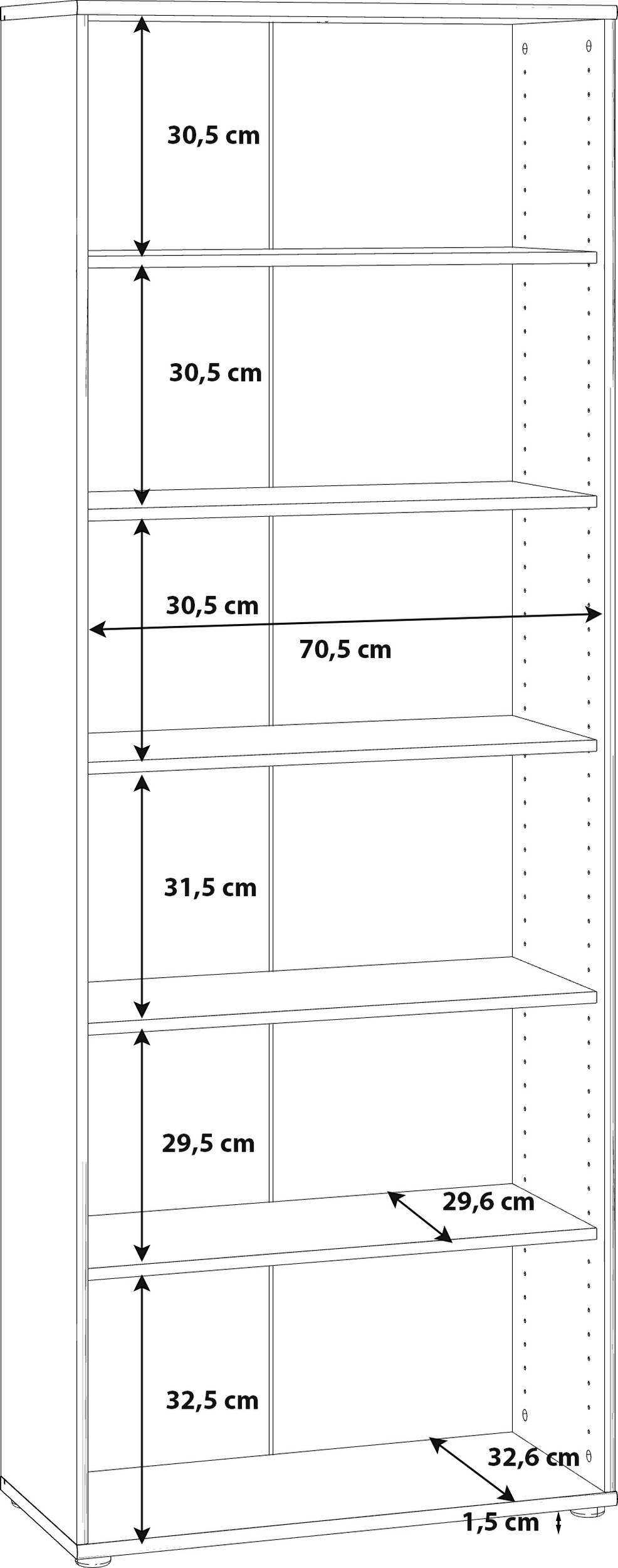 30,5 cm

30,5 cm

30,5 cm

70,5 cm

31,5 cm

29,5 cm

29,6 cm

32,5 cm

32,6 cm

1,5 cm